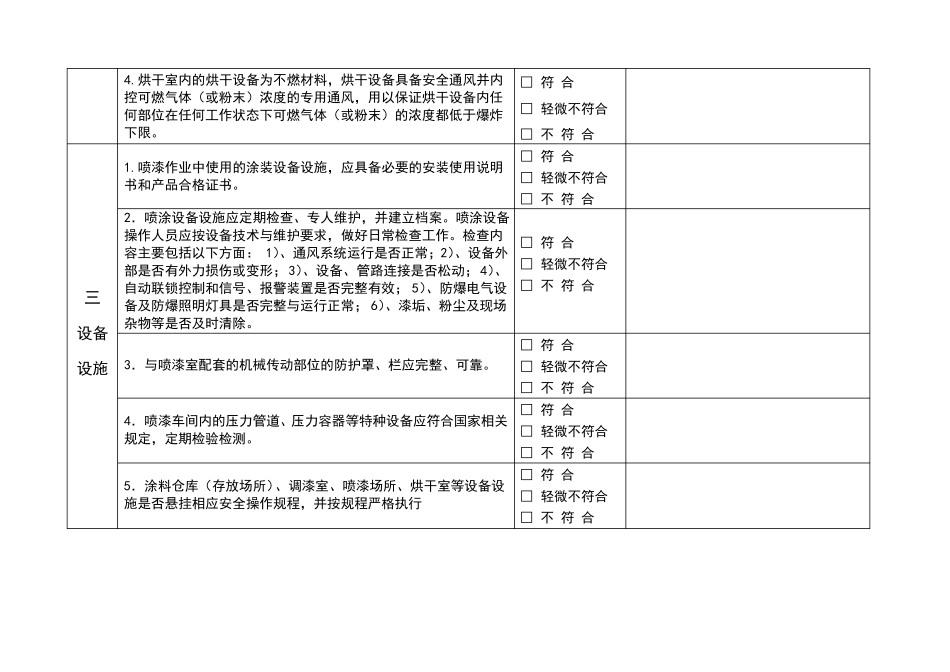 |  | 4.烘干室内的烘干设备为不燃材料，烘干设备具备安全通风并内控可燃气体（或粉末）浓度的专用通风，用以保证烘干设备内任何部位在任何工作状态下可燃气体（或粉末）的浓度都低于爆炸下限。 | ☐ 符 合 ☐ 轻微不符合 ☐ 不 符 合 |  |
|---|---|---|---|
| 三 设备 设施 | 1.喷漆作业中使用的涂装设备设施，应具备必要的安装使用说明书和产品合格证书。 | ☐ 符 合 ☐ 轻微不符合 ☐ 不 符 合 |  |
|  | 2.喷涂设备设施应定期检查、专人维护，并建立档案。喷涂设备操作人员应按设备技术与维护要求，做好日常检查工作。检查内容主要包括以下方面：1)、通风系统运行是否正常；2)、设备外部是否有外力损伤或变形；3)、设备、管路连接是否松动；4)、自动联锁控制和信号、报警装置是否完整有效；5)、防爆电气设备及防爆照明灯具是否完整与运行正常；6)、漆垢、粉尘及现场杂物等是否及时清除。 | ☐ 符 合 ☐ 轻微不符合 ☐ 不 符 合 |  |
|  | 3.与喷漆室配套的机械传动部位的防护罩、栏应完整、可靠。 | ☐ 符 合 ☐ 轻微不符合 ☐ 不 符 合 |  |
|  | 4.喷漆车间内的压力管道、压力容器等特种设备应符合国家相关规定，定期检验检测。 | ☐ 符 合 ☐ 轻微不符合 ☐ 不 符 合 |  |
|  | 5.涂料仓库（存放场所）、调漆室、喷漆场所、烘干室等设备设施是否悬挂相应安全操作规程，并按规程严格执行 | ☐ 符 合 ☐ 轻微不符合 ☐ 不 符 合 |  |